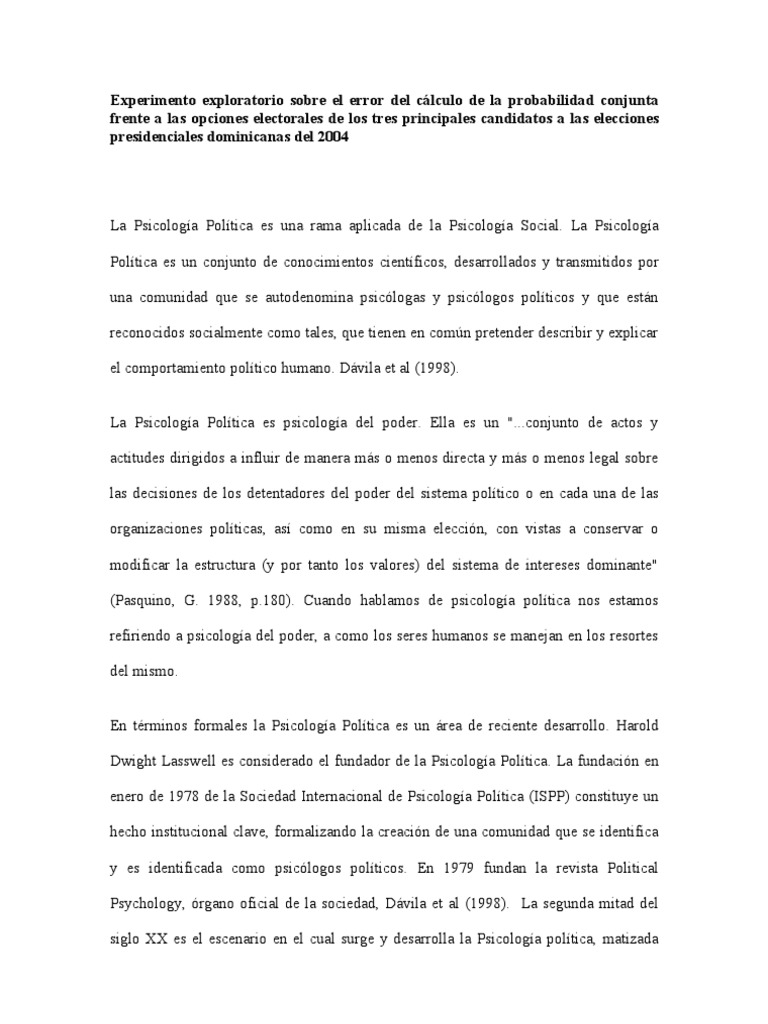 Experimento exploratorio sobre el error del cálculo de la probabilidad conjunta frente a las opciones electorales de los tres principales candidatos a las elecciones presidenciales dominicanas del 2004

La Psicología Política es una rama aplicada de la Psicología Social. La Psicología Política es un conjunto de conocimientos científicos, desarrollados y transmitidos por una comunidad que se autodenomina psicólogas y psicólogos políticos y que están reconocidos socialmente como tales, que tienen en común pretender describir y explicar el comportamiento político humano. Dávila et al (1998).

La Psicología Política es psicología del poder. Ella es un "...conjunto de actos y actitudes dirigidos a influir de manera más o menos directa y más o menos legal sobre las decisiones de los detentadores del poder del sistema político o en cada una de las organizaciones políticas, así como en su misma elección, con vistas a conservar o modificar la estructura (y por tanto los valores) del sistema de intereses dominante" (Pasquino, G. 1988, p.180). Cuando hablamos de psicología política nos estamos refiriendo a psicología del poder, a como los seres humanos se manejan en los resortes del mismo.

En términos formales la Psicología Política es un área de reciente desarrollo. Harold Dwight Lasswell es considerado el fundador de la Psicología Política. La fundación en enero de 1978 de la Sociedad Internacional de Psicología Política (ISPP) constituye un hecho institucional clave, formalizando la creación de una comunidad que se identifica y es identificada como psicólogos políticos. En 1979 fundan la revista Political Psychology, órgano oficial de la sociedad, Dávila et al (1998). La segunda mitad del siglo XX es el escenario en el cual surge y desarrolla la Psicología política, matizada